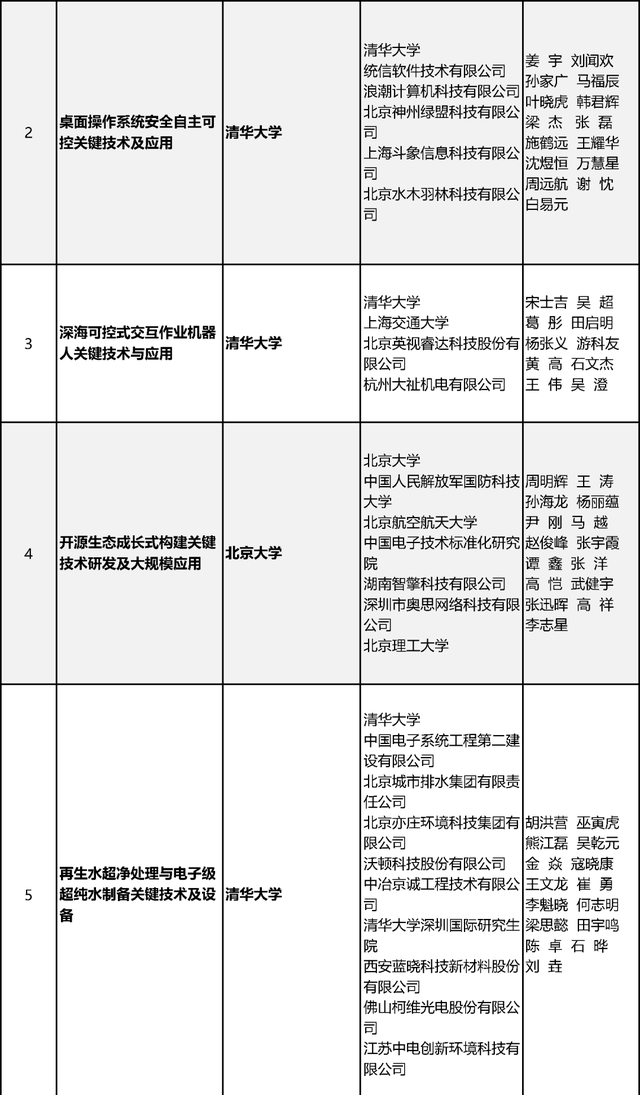 | 2 | 桌面操作系统安全自主可控关键技术及应用 | 清华大学 | 清华大学 统信软件技术有限公司 浪潮计算机科技有限公司 北京神州绿盟科技有限公司 上海斗象信息科技有限公司 北京水木羽林科技有限公司 | 姜 宇 刘闻欢 孙家广 马福辰 叶晓虎 韩君辉 梁 杰 张 磊 施鹤远 王耀华 沈煜恒 万慧星 周远航 谢 忱 白易元 |
|---|---|---|---|---|
| 3 | 深海可控式交互作业机器人关键技术与应用 | 清华大学 | 清华大学 上海交通大学 北京英视睿达科技股份有限公司 杭州大祉机电有限公司 | 宋士吉 吴 超 葛 彤 田启明 杨张义 游科友 黄 高 石文杰 王 伟 吴 澄 |
| 4 | 开源生态成长式构建关键技术研发及大规模应用 | 北京大学 | 北京大学 中国人民解放军国防科技大学 北京航空航天大学 中国电子技术标准化研究院 湖南智擎科技有限公司 深圳市奥思网络科技有限公司 北京理工大学 | 周明辉 王 涛 孙海龙 杨丽蕴 尹 刚 马 越 赵俊峰 张宇霞 谭 鑫 张 洋 高 恺 武健宇 张迅晖 高 祥 李志星 |
| 5 | 再生水超净处理与电子级超纯水制备关键技术及设备 | 清华大学 | 清华大学 中国电子系统工程第二建设有限公司 北京城市排水集团有限责任公司 北京亦庄环境科技集团有限公司 沃顿科技股份有限公司 中冶京诚工程技术有限公司 清华大学深圳国际研究生院 西安蓝晓科技新材料股份有限公司 佛山柯维光电股份有限公司 江苏中电创新环境科技有限公司 | 胡洪营 巫寅虎 熊江磊 吴乾元 金 焱 寇晓康 王文龙 崔 勇 李魁晓 何志明 梁思懿 田宇鸣 陈 卓 石 晔 刘 垚 |